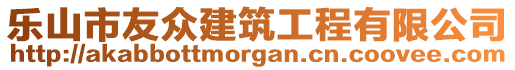 乐山市友众建筑工程有限公司
http://akabbottmorgan.cn.coovee.com